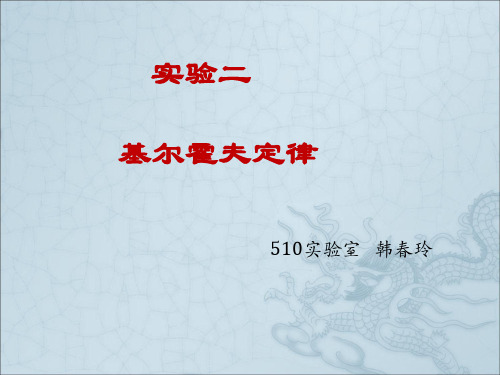 实验二

基尔霍夫定律

510实验室 韩春玲